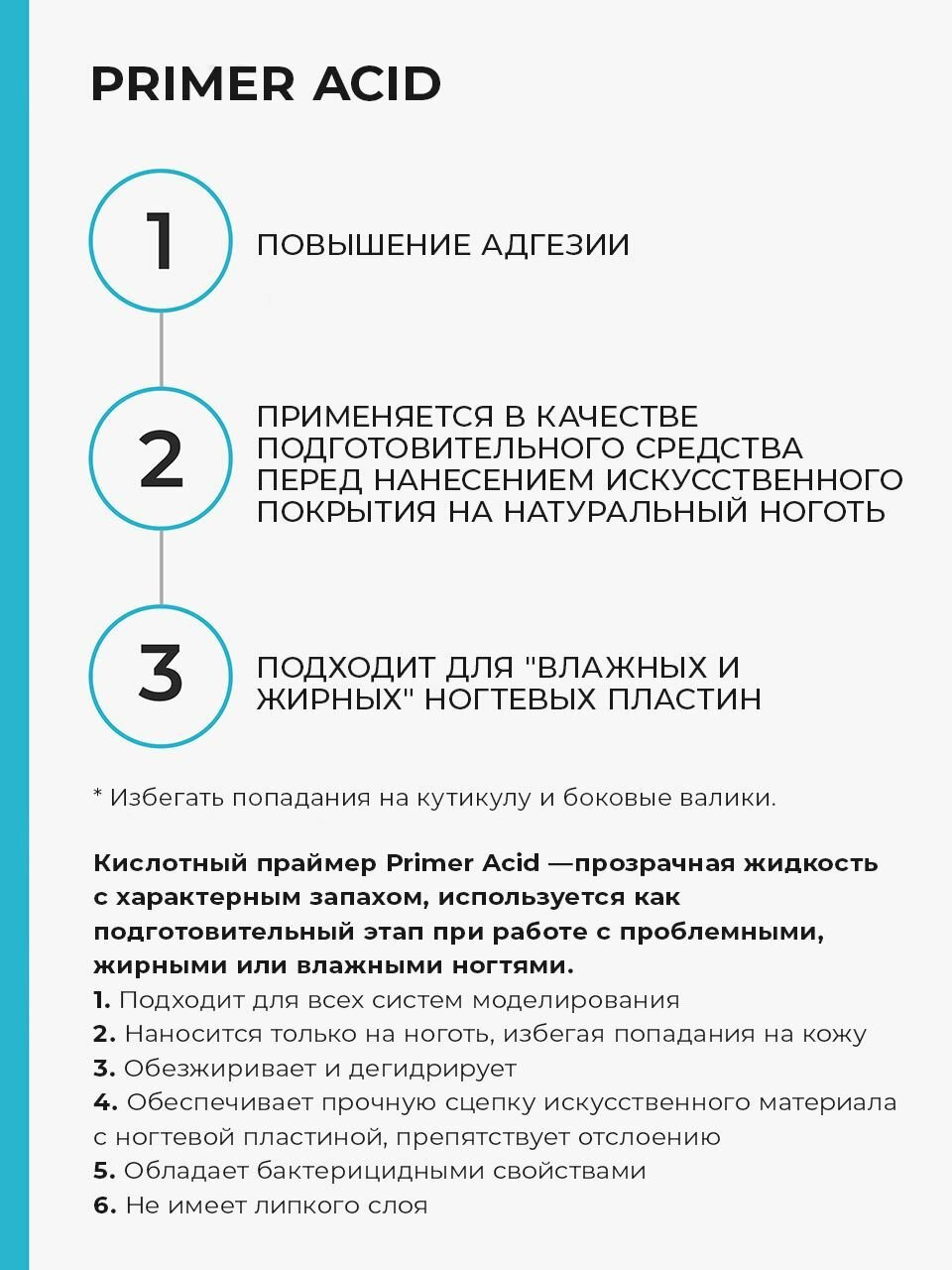 PRIMER ACID

1

ПОВЫШЕНИЕ АДГЕЗИИ

2

ПРИМЕНЯЕТСЯ В КАЧЕСТВЕ ПОДГОТОВИТЕЛЬНОГО СРЕДСТВА ПЕРЕД НАНЕСЕНИЕМ ИСКУССТВЕННОГО ПОКРЫТИЯ НА НАТУРАЛЬНЫЙ НОГОТЬ

3

ПОДХОДИТ ДЛЯ "ВЛАЖНЫХ И ЖИРНЫХ" НОГТЕВЫХ ПЛАСТИН

* Избегать попадания на кутикулу и боковые валики.

Кислотный праймер Primer Acid —прозрачная жидкость с характерным запахом, используется как подготовительный этап при работе с проблемными, жирными или влажными ногтями.
1. Подходит для всех систем моделирования
2. Наносится только на ноготь, избегая попадания на кожу
3. Обезжиривает и дегидрирует
4. Обеспечивает прочную сцепку искусственного материала с ногтевой пластиной, препятствует отслоению
5. Обладает бактерицидными свойствами
6. Не имеет липкого слоя